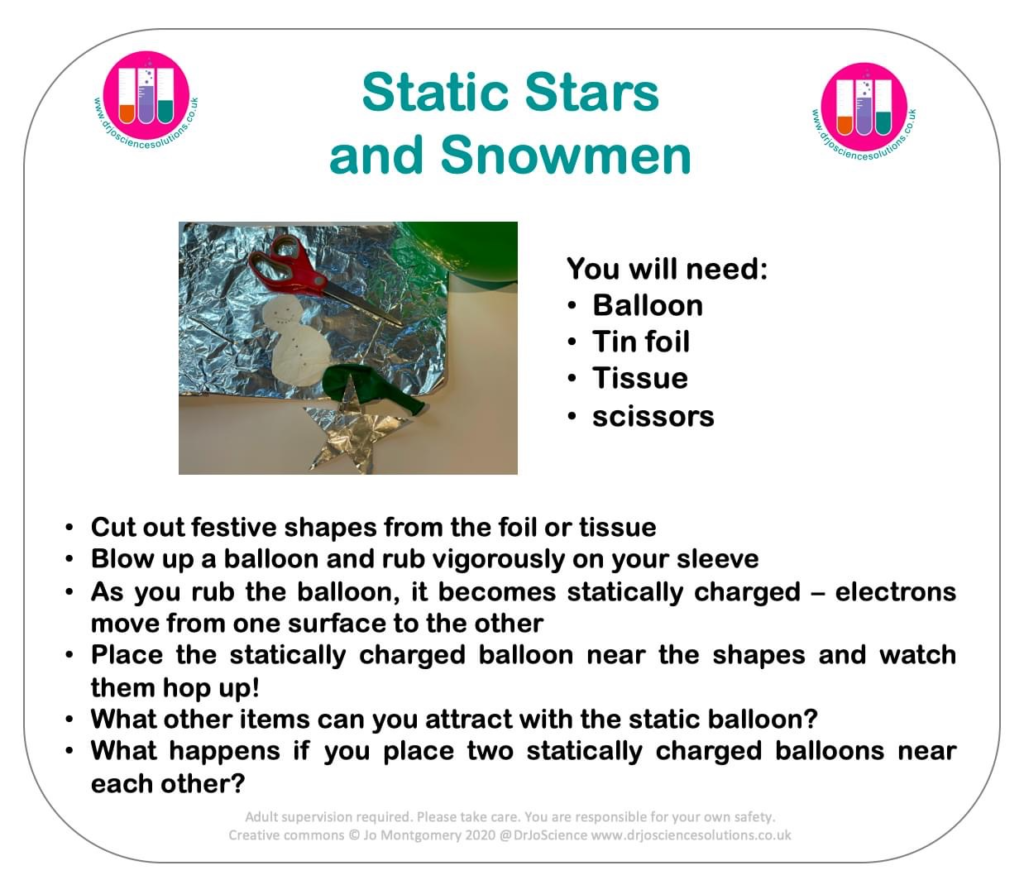 www.drjosciencesolutions.co.uk

Static Stars and Snowmen

www.drjosciencesolutions.co.uk

You will need:
• Balloon
• Tin foil
• Tissue
• scissors

• Cut out festive shapes from the foil or tissue
• Blow up a balloon and rub vigorously on your sleeve
• As you rub the balloon, it becomes statically charged – electrons move from one surface to the other
• Place the statically charged balloon near the shapes and watch them hop up!
• What other items can you attract with the static balloon?
• What happens if you place two statically charged balloons near each other?

Adult supervision required. Please take care. You are responsible for your own safety.
Creative commons © Jo Montgomery 2020 @DrJoScience www.drjosciencesolutions.co.uk